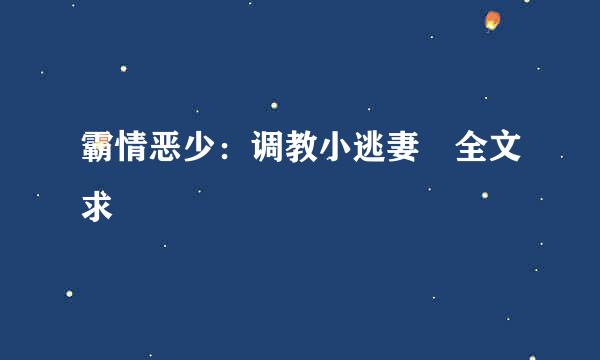 霸情恶少：调教小逃妻　全文求